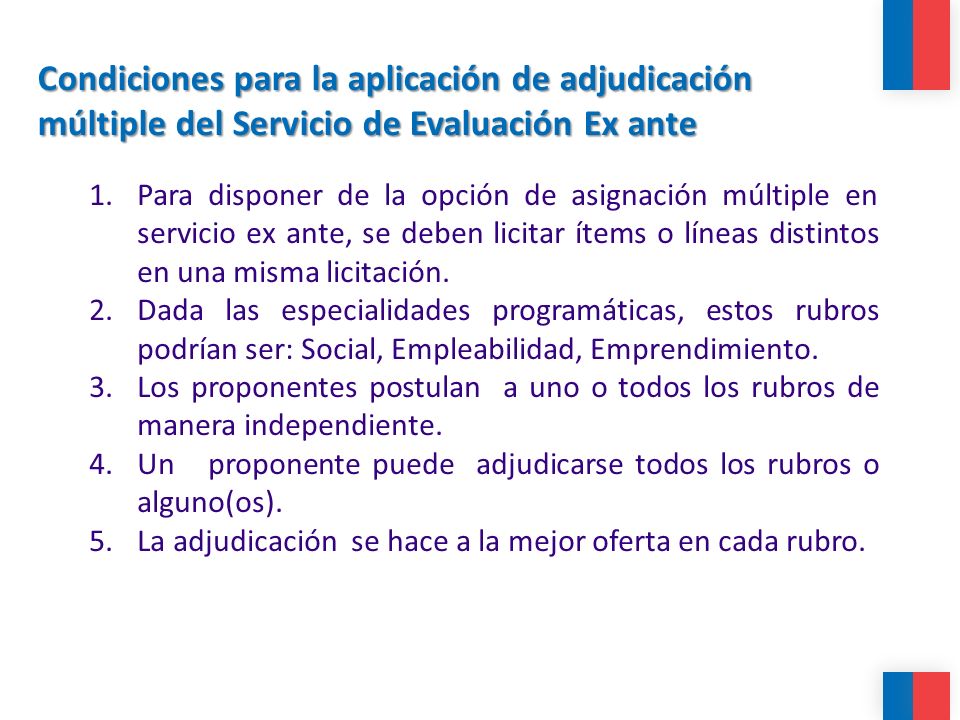 Condiciones para la aplicación de adjudicación múltiple del Servicio de Evaluación Ex ante

1. Para disponer de la opción de asignación múltiple en servicio ex ante, se deben licitar ítems o líneas distintos en una misma licitación.
2. Dada las especialidades programáticas, estos rubros podrían ser: Social, Empleabilidad, Emprendimiento.
3. Los proponentes postulan a uno o todos los rubros de manera independiente.
4. Un proponente puede adjudicarse todos los rubros o alguno(os).
5. La adjudicación se hace a la mejor oferta en cada rubro.